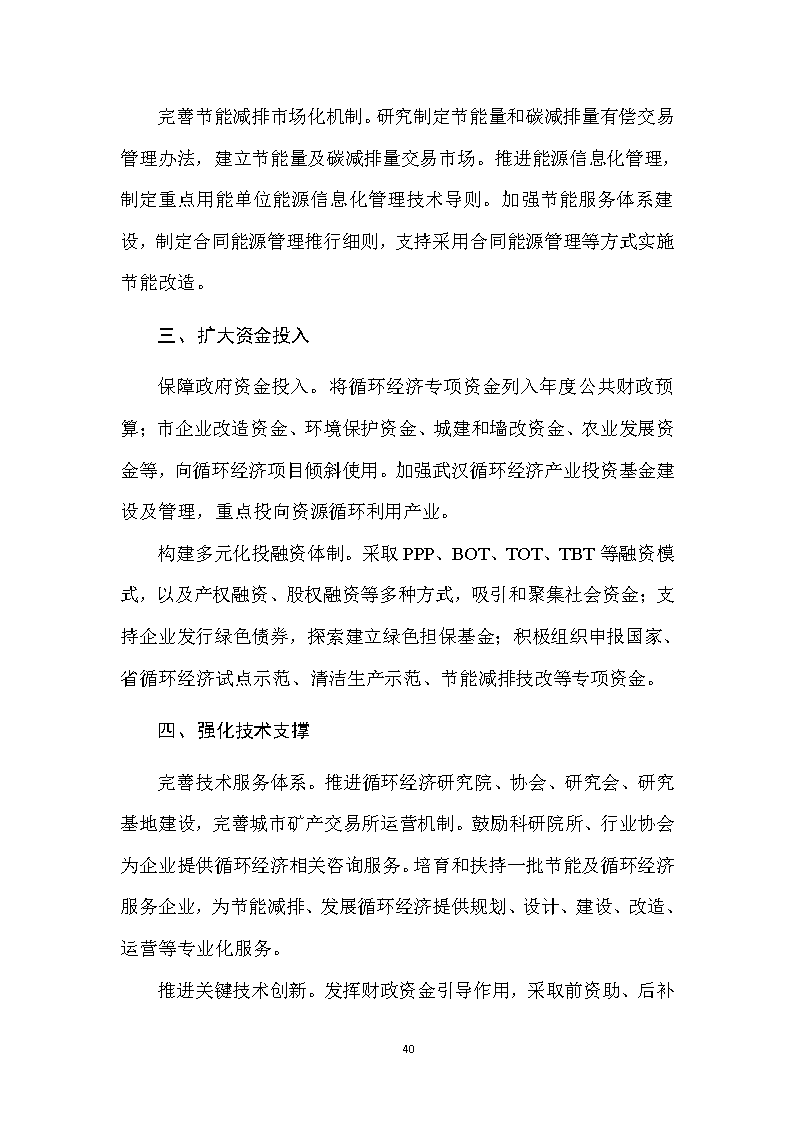 完善节能减排市场化机制。研究制定节能量和碳减排量有偿交易管理办法，建立节能量及碳减排量交易市场。推进能源信息化管理，制定重点用能单位能源信息化管理技术导则。加强节能服务体系建设，制定合同能源管理推行细则，支持采用合同能源管理等方式实施节能改造。

三、扩大资金投入

保障政府资金投入。将循环经济专项资金列入年度公共财政预算；市企业改造资金、环境保护资金、城建和墙改资金、农业发展资金等，向循环经济项目倾斜使用。加强武汉循环经济产业投资基金建设及管理，重点投向资源循环利用产业。

构建多元化投融资体制。采取 PPP、BOT、TOT、TBT 等融资模式，以及产权融资、股权融资等多种方式，吸引和聚集社会资金；支持企业发行绿色债券，探索建立绿色担保基金；积极组织申报国家、省循环经济试点示范、清洁生产示范、节能减排技改等专项资金。

四、强化技术支撑

完善技术服务体系。推进循环经济研究院、协会、研究会、研究基地建设，完善城市矿产交易所运营机制。鼓励科研院所、行业协会为企业提供循环经济相关咨询服务。培育和扶持一批节能及循环经济服务企业，为节能减排、发展循环经济提供规划、设计、建设、改造、运营等专业化服务。

推进关键技术创新。发挥财政资金引导作用，采取前资助、后补

40